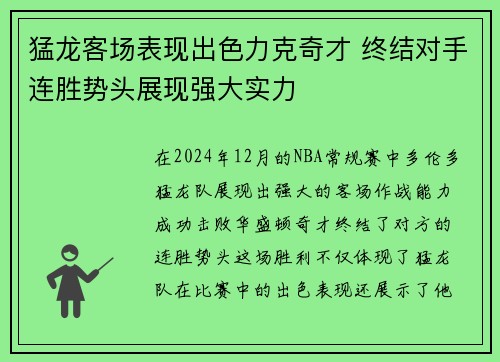 猛龙客场表现出色力克奇才 终结对手连胜势头展现强大实力

在2024年12月的NBA常规赛中多伦多猛龙队展现出强大的客场作战能力成功击败华盛顿奇才终结了对方的连胜势头这场胜利不仅体现了猛龙队在比赛中的出色表现还展示了他